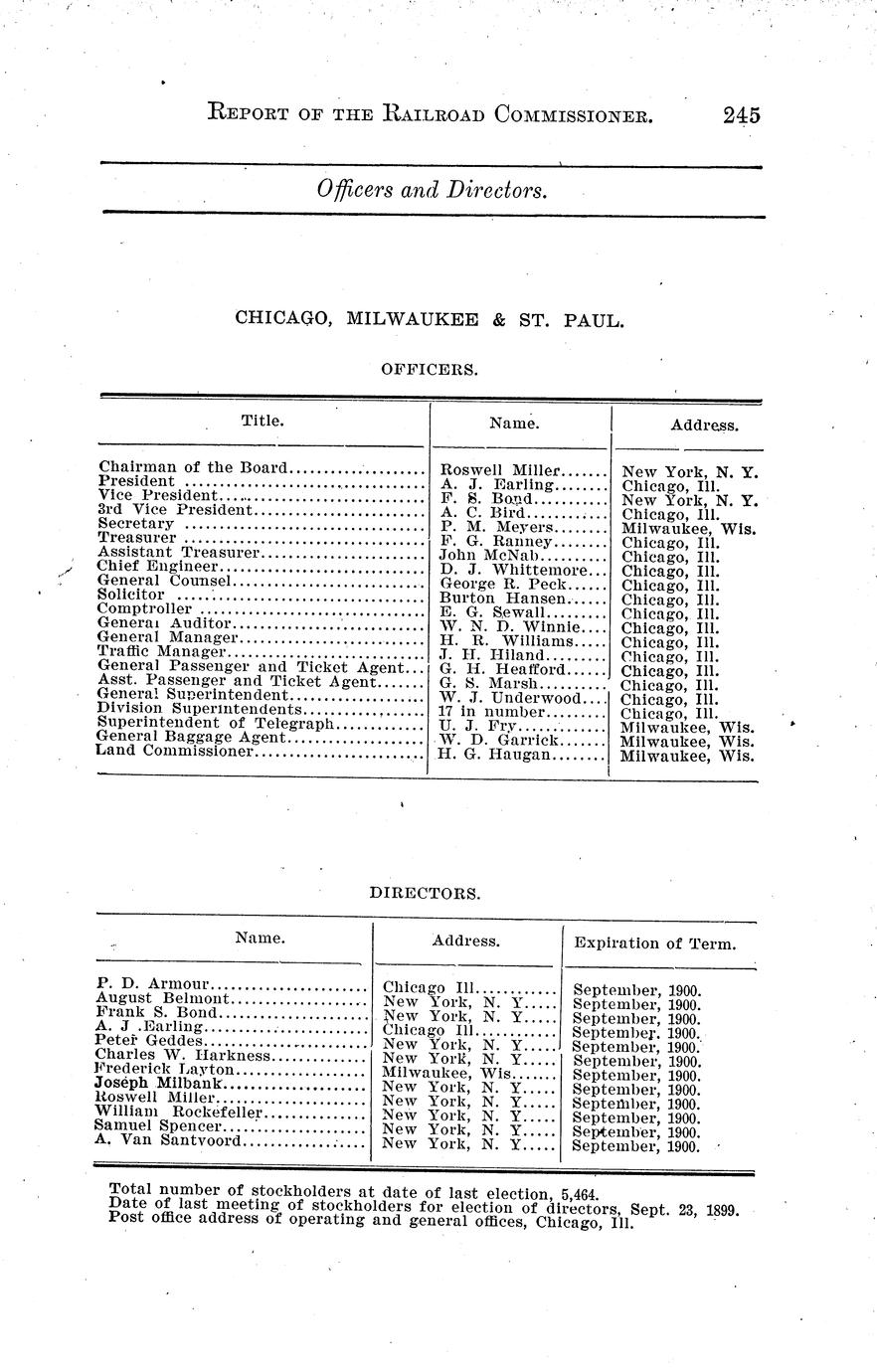 REPORT OF THE RAILROAD COMMISSIONER. 245

Officers and Directors.

CHICAGO, MILWAUKEE & ST. PAUL.

OFFICERS.

| Title. | Name. | Address. |
|---|---|---|
| Chairman of the Board | Roswell Miller | New York, N. Y. |
| President | A. J. Earling | Chicago, Ill. |
| Vice President | F. S. Bond | New York, N. Y. |
| 3rd Vice President | A. C. Bird | Chicago, Ill. |
| Secretary | P. M. Meyers | Milwaukee, Wis. |
| Treasurer | F. G. Ranney | Chicago, Ill. |
| Assistant Treasurer | John McNab | Chicago, Ill. |
| Chief Engineer | D. J. Whittemore | Chicago, Ill. |
| General Counsel | George R. Peck | Chicago, Ill. |
| Solicitor | Burton Hansen | Chicago, Ill. |
| Comptroller | E. G. Sewall | Chicago, Ill. |
| General Auditor | W. N. D. Winnie | Chicago, Ill. |
| General Manager | H. R. Williams | Chicago, Ill. |
| Traffic Manager | J. H. Hiland | Chicago, Ill. |
| General Passenger and Ticket Agent | G. H. Heafford | Chicago, Ill. |
| Asst. Passenger and Ticket Agent | G. S. Marsh | Chicago, Ill. |
| General Superintendent | W. J. Underwood | Chicago, Ill. |
| Division Superintendents | 17 in number | Chicago, Ill. |
| Superintendent of Telegraph | U. J. Fry | Milwaukee, Wis. |
| General Baggage Agent | W. D. Garrick | Milwaukee, Wis. |
| Land Commissioner | H. G. Haugan | Milwaukee, Wis. |

DIRECTORS.

| Name. | Address. | Expiration of Term. |
|---|---|---|
| P. D. Armour | Chicago Ill. | September, 1900. |
| August Belmont | New York, N. Y. | September, 1900. |
| Frank S. Bond | New York, N. Y. | September, 1900. |
| A. J .Earling | Chicago Ill. | September, 1900. |
| Peter Geddes | New York, N. Y. | September, 1900. |
| Charles W. Harkness | New York, N. Y. | September, 1900. |
| Frederick Layton | Milwaukee, Wis. | September, 1900. |
| Joseph Milbank | New York, N. Y. | September, 1900. |
| Roswell Miller | New York, N. Y. | September, 1900. |
| William Rockefeller | New York, N. Y. | September, 1900. |
| Samuel Spencer | New York, N. Y. | September, 1900. |
| A. Van Santvoord | New York, N. Y. | September, 1900. |

Total number of stockholders at date of last election, 5,464.
Date of last meeting of stockholders for election of directors, Sept. 23, 1899.
Post office address of operating and general offices, Chicago, Ill.